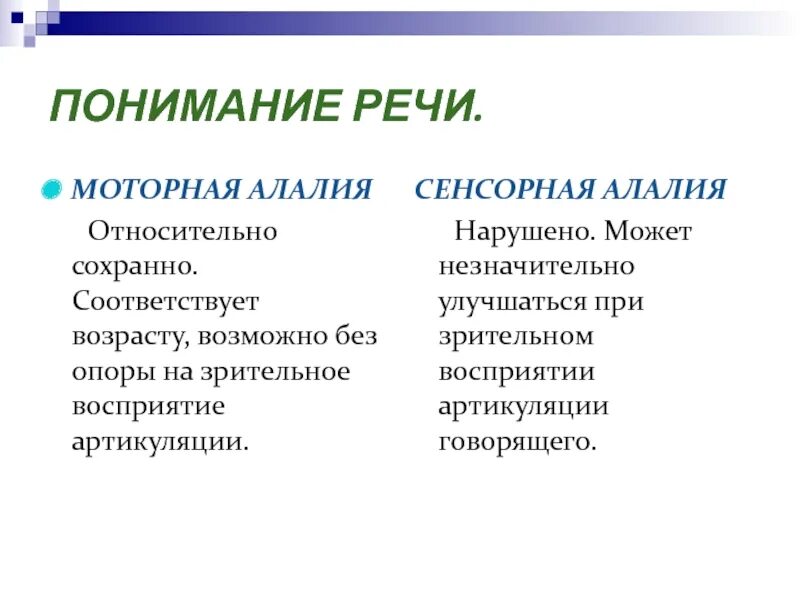 ПОНИМАНИЕ РЕЧИ.

МОТОРНАЯ АЛАЛИЯ

Относительно сохранно. Соответствует возрасту, возможно без опоры на зрительное восприятие артикуляции.

СЕНСОРНАЯ АЛАЛИЯ

Нарушено. Может незначительно улучшаться при зрительном восприятии артикуляции говорящего.